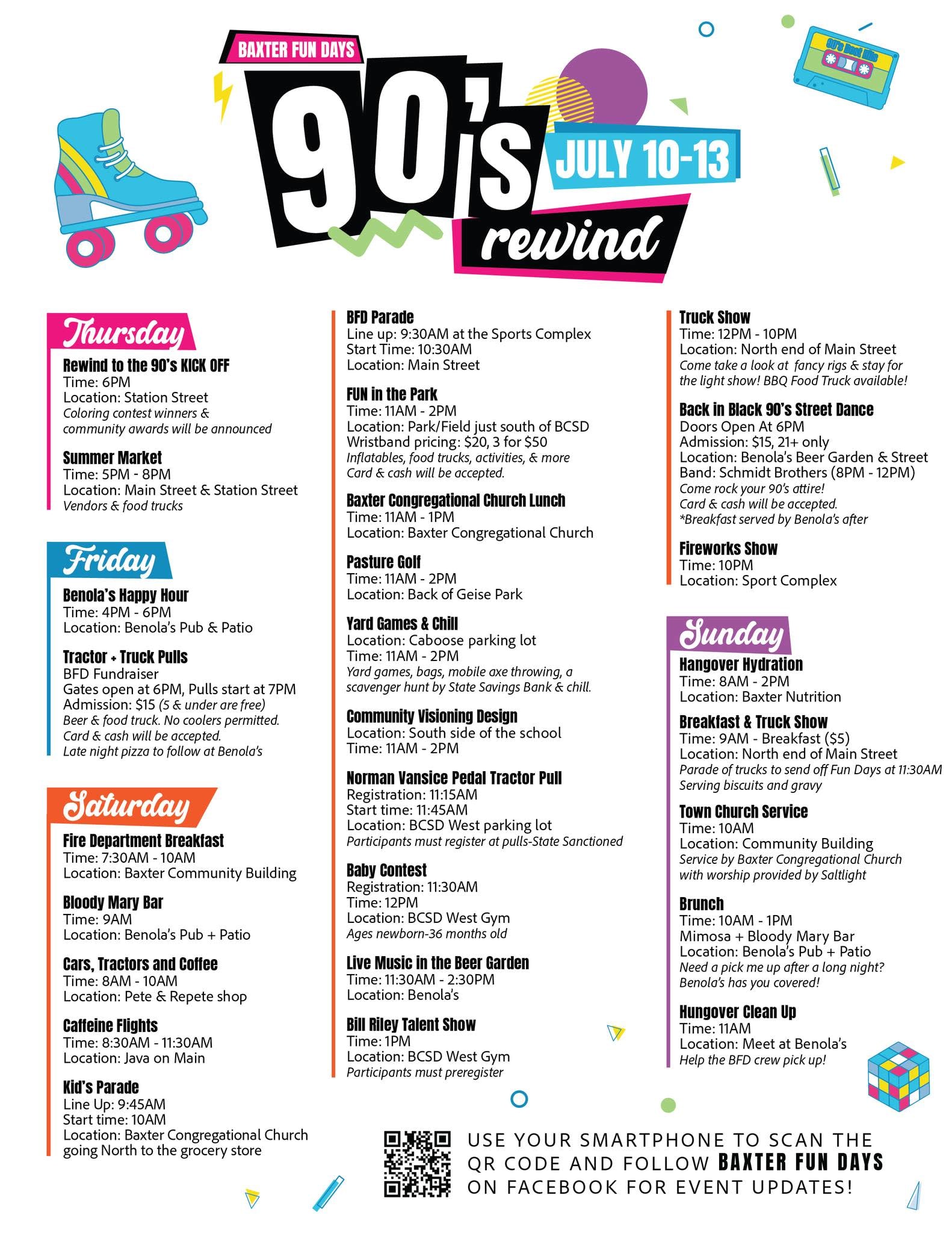 BAXTER FUN DAYS

90's

JULY 10-13

rewind

90's Best Hits

Thursday

Rewind to the 90's KICK OFF
Time: 6PM
Location: Station Street
Coloring contest winners & community awards will be announced

Summer Market
Time: 5PM - 8PM
Location: Main Street & Station Street
Vendors & food trucks

Friday

Benola's Happy Hour
Time: 4PM - 6PM
Location: Benola's Pub & Patio

Tractor + Truck Pulls
BFD Fundraiser
Gates open at 6PM, Pulls start at 7PM
Admission: $15 (5 & under are free)
Beer & food truck. No coolers permitted.
Card & cash will be accepted.
Late night pizza to follow at Benola's

Saturday

Fire Department Breakfast
Time: 7:30AM - 10AM
Location: Baxter Community Building

Bloody Mary Bar
Time: 9AM
Location: Benola's Pub + Patio

Cars, Tractors and Coffee
Time: 8AM - 10AM
Location: Pete & Repete shop

Caffeine Flights
Time: 8:30AM - 11:30AM
Location: Java on Main

Kid's Parade
Line Up: 9:45AM
Start time: 10AM
Location: Baxter Congregational Church going North to the grocery store

BFD Parade
Line up: 9:30AM at the Sports Complex
Start Time: 10:30AM
Location: Main Street

FUN in the Park
Time: 11AM - 2PM
Location: Park/Field just south of BCSD
Wristband pricing: $20, 3 for $50
Inflatables, food trucks, activities, & more
Card & cash will be accepted.

Baxter Congregational Church Lunch
Time: 11AM - 1PM
Location: Baxter Congregational Church

Pasture Golf
Time: 11AM - 2PM
Location: Back of Geise Park

Yard Games & Chill
Location: Caboose parking lot
Time: 11AM - 2PM
Yard games, bags, mobile axe throwing, a scavenger hunt by State Savings Bank & chill.

Community Visioning Design
Location: South side of the school
Time: 11AM - 2PM

Norman Vansice Pedal Tractor Pull
Registration: 11:15AM
Start time: 11:45AM
Location: BCSD West parking lot
Participants must register at pulls-State Sanctioned

Baby Contest
Registration: 11:30AM
Time: 12PM
Location: BCSD West Gym
Ages newborn-36 months old

Live Music in the Beer Garden
Time: 11:30AM - 2:30PM
Location: Benola's

Bill Riley Talent Show
Time: 1PM
Location: BCSD West Gym
Participants must preregister

Truck Show
Time: 12PM - 10PM
Location: North end of Main Street
Come take a look at fancy rigs & stay for the light show! BBQ Food Truck available!

Back in Black 90's Street Dance
Doors Open At 6PM
Admission: $15, 21+ only
Location: Benola's Beer Garden & Street
Band: Schmidt Brothers (8PM - 12PM)
Come rock your 90's attire!
Card & cash will be accepted.
*Breakfast served by Benola's after

Fireworks Show
Time: 10PM
Location: Sport Complex

Sunday

Hangover Hydration
Time: 8AM - 2PM
Location: Baxter Nutrition

Breakfast & Truck Show
Time: 9AM - Breakfast ($5)
Location: North end of Main Street
Parade of trucks to send off Fun Days at 11:30AM
Serving biscuits and gravy

Town Church Service
Time: 10AM
Location: Community Building
Service by Baxter Congregational Church with worship provided by Saltlight

Brunch
Time: 10AM - 1PM
Mimosa + Bloody Mary Bar
Location: Benola's Pub + Patio
Need a pick me up after a long night?
Benola's has you covered!

Hungover Clean Up
Time: 11AM
Location: Meet at Benola's
Help the BFD crew pick up!

USE YOUR SMARTPHONE TO SCAN THE QR CODE AND FOLLOW BAXTER FUN DAYS ON FACEBOOK FOR EVENT UPDATES!